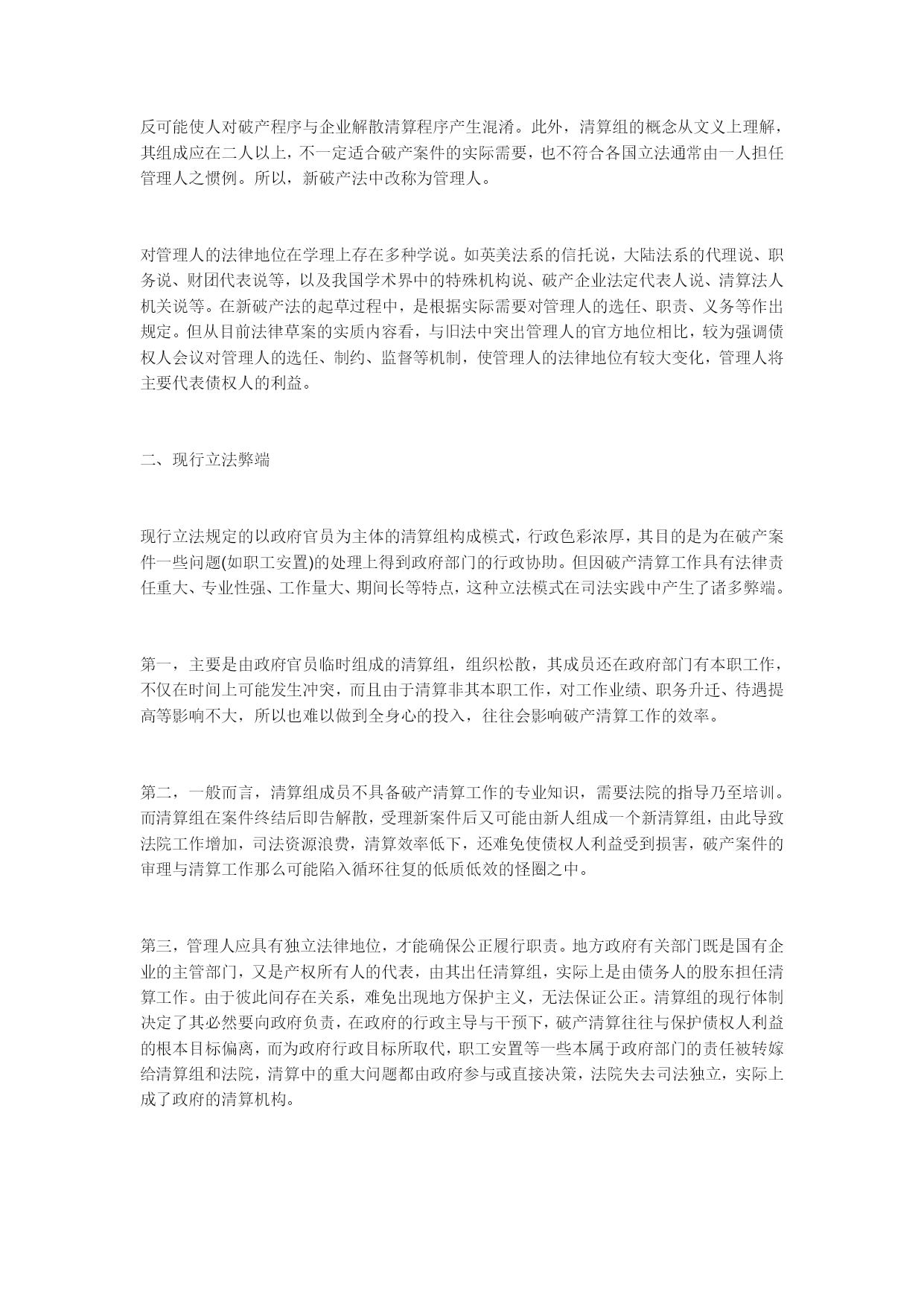 反可能使人对破产程序与企业解散清算程序产生混淆。此外，清算组的概念从文义上理解，其组成应在二人以上，不一定适合破产案件的实际需要，也不符合各国立法通常由一人担任管理人之惯例。所以，新破产法中改称为管理人。

对管理人的法律地位在学理上存在多种学说。如英美法系的信托说，大陆法系的代理说、职务说、财团代表说等，以及我国学术界中的特殊机构说、破产企业法定代表人说、清算法人机关说等。在新破产法的起草过程中，是根据实际需要对管理人的选任、职责、义务等作出规定。但从目前法律草案的实质内容看，与旧法中突出管理人的官方地位相比，较为强调债权人会议对管理人的选任、制约、监督等机制，使管理人的法律地位有较大变化，管理人将主要代表债权人的利益。

二、现行立法弊端

现行立法规定的以政府官员为主体的清算组构成模式，行政色彩浓厚，其目的是为在破产案件一些问题(如职工安置)的处理上得到政府部门的行政协助。但因破产清算工作具有法律责任重大、专业性强、工作量大、期间长等特点，这种立法模式在司法实践中产生了诸多弊端。

第一，主要是由政府官员临时组成的清算组，组织松散，其成员还在政府部门有本职工作，不仅在时间上可能发生冲突，而且由于清算非其本职工作，对工作业绩、职务升迁、待遇提高等影响不大，所以也难以做到全身心的投入，往往会影响破产清算工作的效率。

第二，一般而言，清算组成员不具备破产清算工作的专业知识，需要法院的指导乃至培训。而清算组在案件终结后即告解散，受理新案件后又可能由新人组成一个新清算组，由此导致法院工作增加，司法资源浪费，清算效率低下，还难免使债权人利益受到损害，破产案件的审理与清算工作那么可能陷入循环往复的低质低效的怪圈之中。

第三，管理人应具有独立法律地位，才能确保公正履行职责。地方政府有关部门既是国有企业的主管部门，又是产权所有人的代表，由其出任清算组，实际上是由债务人的股东担任清算工作。由于彼此间存在关系，难免出现地方保护主义，无法保证公正。清算组的现行体制决定了其必然要向政府负责，在政府的行政主导与干预下，破产清算往往与保护债权人利益的根本目标偏离，而为政府行政目标所取代，职工安置等一些本属于政府部门的责任被转嫁给清算组和法院，清算中的重大问题都由政府参与或直接决策，法院失去司法独立，实际上成了政府的清算机构。